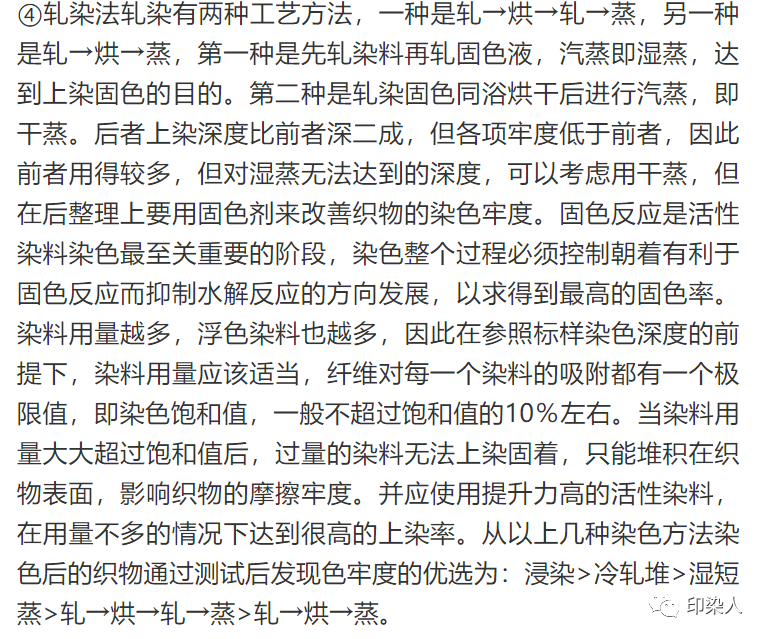 ④轧染法轧染有两种工艺方法，一种是轧→烘→轧→蒸，另一种是轧→烘→蒸，第一种是先轧染料再轧固色液，汽蒸即湿蒸，达到上染固色的目的。第二种是轧染固色同浴烘干后进行汽蒸，即干蒸。后者上染深度比前者深二成，但各项牢度低于前者，因此前者用得较多，但对湿蒸无法达到的深度，可以考虑用干蒸，但在后整理上要用固色剂来改善织物的染色牢度。固色反应是活性染料染色最至关重要的阶段，染色整个过程必须控制朝着有利于固色反应而抑制水解反应的方向发展，以求得到最高的固色率。染料用量越多，浮色染料也越多，因此在参照标样染色深度的前提下，染料用量应该适当，纤维对每一个染料的吸附都有一个极限值，即染色饱和值，一般不超过饱和值的10%左右。当染料用量大大超过饱和值后，过量的染料无法上染固着，只能堆积在织物表面，影响织物的摩擦牢度。并应使用提升力高的活性染料，在用量不多的情况下达到很高的上染率。从以上几种染色方法染色后的织物通过测试后发现色牢度的优选为：浸染>冷轧堆>湿短蒸>轧→烘→轧→蒸>轧→烘→蒸。

印染人